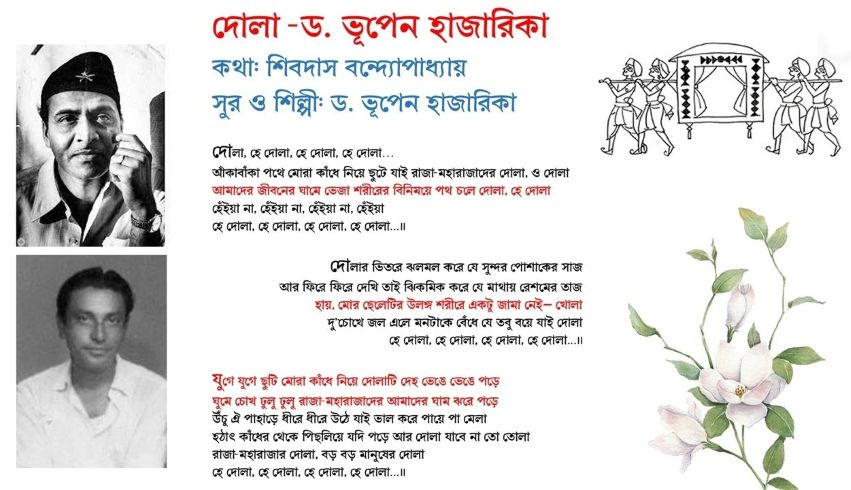 দোলা -ড. ভূপেন হাজারিকা

কথাঃ শিবদাস বন্দ্যোপাধ্যায়

সুর ও শিল্পীঃ ড. ভূপেন হাজারিকা

দোলা, হে দোলা, হে দোলা, হে দোলা...
আঁকাবাঁকা পথে মোরা কাঁধে নিয়ে ছুটে যাই রাজা-মহারাজাদের দোলা, ও দোলা
আমাদের জীবনের ঘামে ভেজা শরীরের বিনিময়ে পথ চলে দোলা, হে দোলা
হেঁইয়া না, হেঁইয়া না, হেঁইয়া না, হেঁইয়া
হে দোলা, হে দোলা, হে দোলা, হে দোলা...॥

দোলার ভিতরে ঝলমল করে যে সুন্দর পোশাকের সাজ
আর ফিরে ফিরে দেখি তাই ঝিকমিক করে যে মাথায় রেশমের তাজ
হায়, মোর ছেলেটির উলঙ্গ শরীরে একটু জামা নেই– খোলা
দু'চোখে জল এলে মনটাকে বেঁধে যে তবু বয়ে যাই দোলা
হে দোলা, হে দোলা, হে দোলা, হে দোলা...॥

যুগে যুগে ছুটি মোরা কাঁধে নিয়ে দোলাটি দেহ ভেঙে ভেঙে পড়ে
ঘুমে চোখ ঢুলু ঢুলু রাজা-মহারাজাদের আমাদের ঘাম ঝরে পড়ে
উঁচু ঐ পাহাড়ে ধীরে ধীরে উঠে যাই ভাল করে পায়ে পা মেলা
হঠাৎ কাঁধের থেকে পিছলিয়ে যদি পড়ে আর দোলা যাবে না তো তোলা
রাজা-মহারাজার দোলা, বড় বড় মানুষের দোলা
হে দোলা, হে দোলা, হে দোলা, হে দোলা...॥